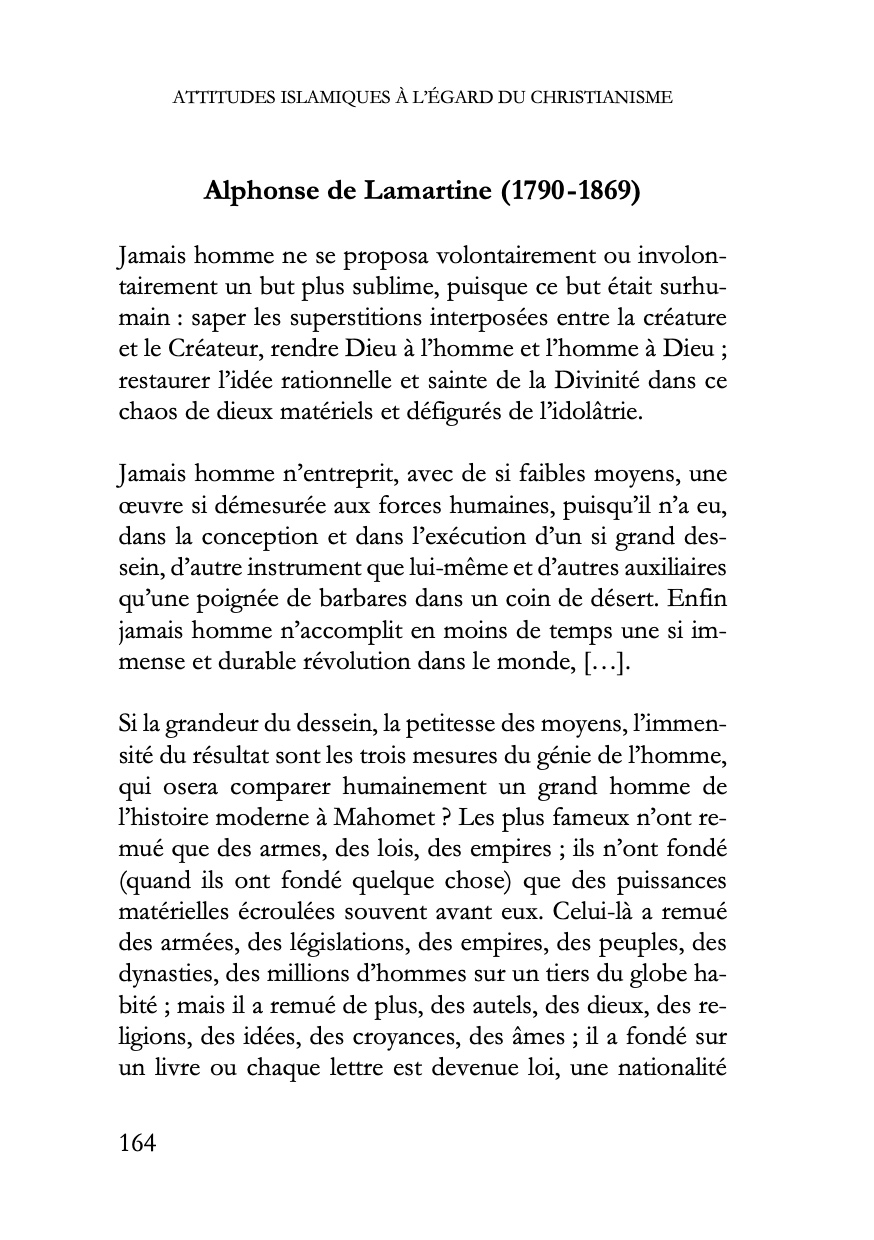 ATTITUDES ISLAMIQUES À L'ÉGARD DU CHRISTIANISME

Alphonse de Lamartine (1790-1869)

Jamais homme ne se proposa volontairement ou involontairement un but plus sublime, puisque ce but était surhumain : saper les superstitions interposées entre la créature et le Créateur, rendre Dieu à l'homme et l'homme à Dieu ; restaurer l'idée rationnelle et sainte de la Divinité dans ce chaos de dieux matériels et défigurés de l'idolâtrie.

Jamais homme n'entreprit, avec de si faibles moyens, une œuvre si démesurée aux forces humaines, puisqu'il n'a eu, dans la conception et dans l'exécution d'un si grand dessein, d'autre instrument que lui-même et d'autres auxiliaires qu'une poignée de barbares dans un coin de désert. Enfin jamais homme n'accomplit en moins de temps une si immense et durable révolution dans le monde, […].

Si la grandeur du dessein, la petitesse des moyens, l'immensité du résultat sont les trois mesures du génie de l'homme, qui osera comparer humainement un grand homme de l'histoire moderne à Mahomet ? Les plus fameux n'ont remué que des armes, des lois, des empires ; ils n'ont fondé (quand ils ont fondé quelque chose) que des puissances matérielles écroulées souvent avant eux. Celui-là a remué des armées, des législations, des empires, des peuples, des dynasties, des millions d'hommes sur un tiers du globe habité ; mais il a remué de plus, des autels, des dieux, des religions, des idées, des croyances, des âmes ; il a fondé sur un livre ou chaque lettre est devenue loi, une nationalité

164